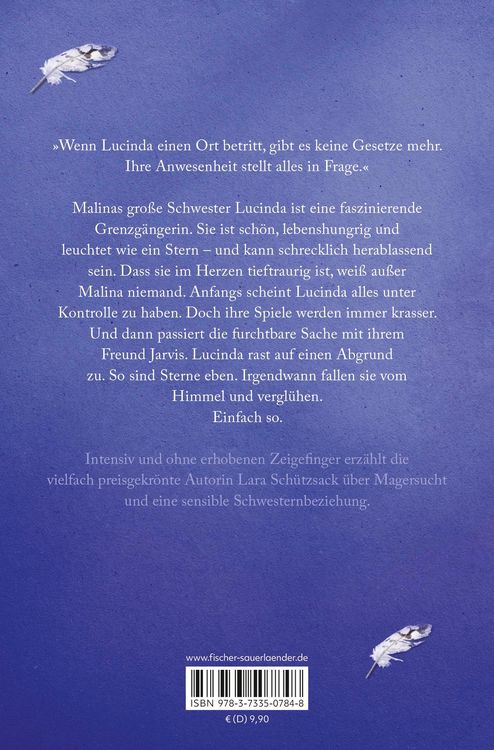 »Wenn Lucinda einen Ort betritt, gibt es keine Gesetze mehr. Ihre Anwesenheit stellt alles in Frage.«

Malinas große Schwester Lucinda ist eine faszinierende Grenzgängerin. Sie ist schön, lebenshungrig und leuchtet wie ein Stern – und kann schrecklich herablassend sein. Dass sie im Herzen tieftraurig ist, weiß außer Malina niemand. Anfangs scheint Lucinda alles unter Kontrolle zu haben. Doch ihre Spiele werden immer krasser. Und dann passiert die furchtbare Sache mit ihrem Freund Jarvis. Lucinda rast auf einen Abgrund zu. So sind Sterne eben. Irgendwann fallen sie vom Himmel und verglühen.
Einfach so.

Intensiv und ohne erhobenen Zeigefinger erzählt die vielfach preisgekrönte Autorin Lara Schützsack über Magersucht und eine sensible Schwesternbeziehung.

www.fischer-sauerlaender.de

ISBN 978-3-7335-0784-8

€ (D) 9,90